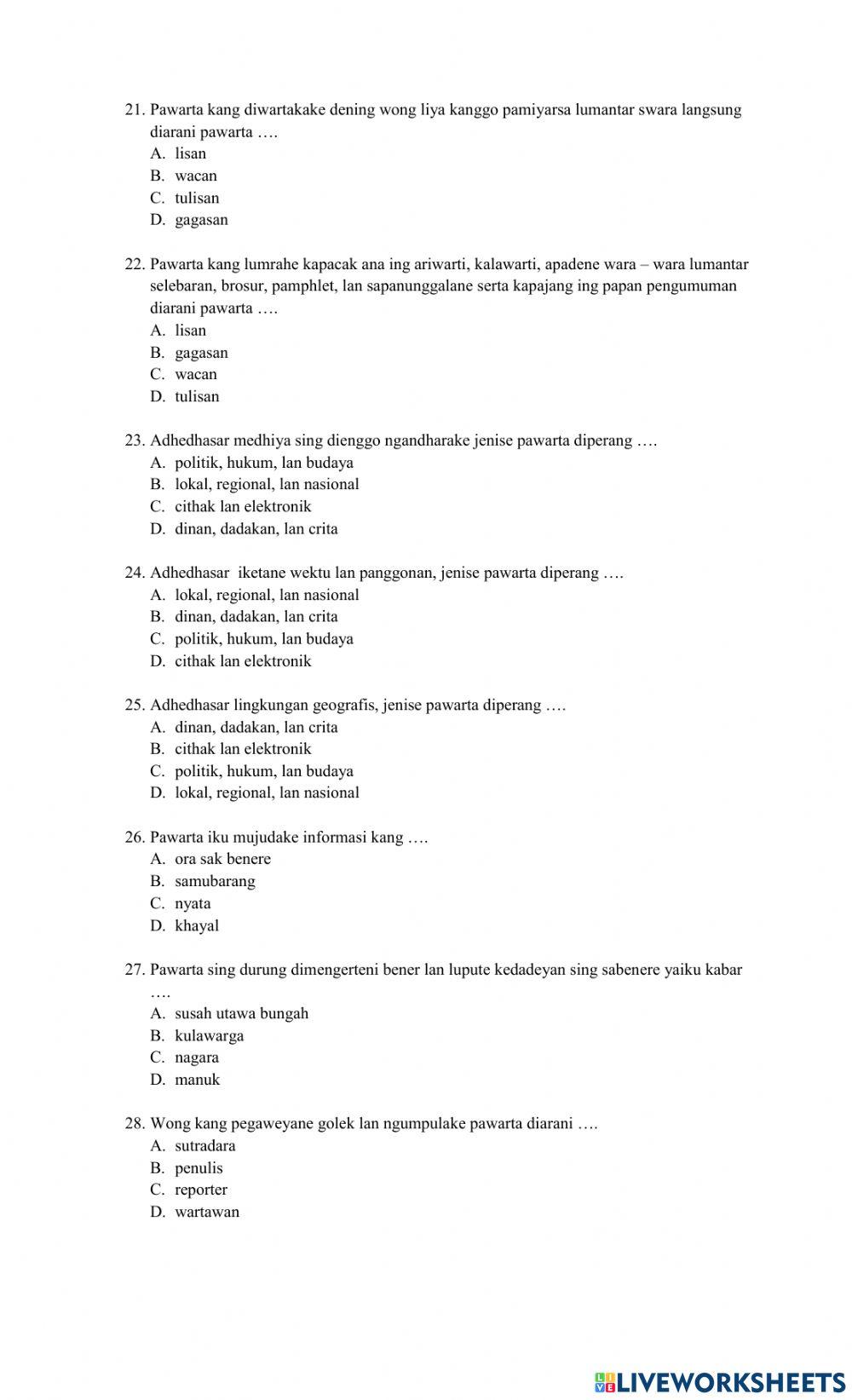 21. Pawarta kang diwartakake dening wong liya kanggo pamiyarsa lumantar swara langsung diarani pawarta ….
A. lisan
B. wacan
C. tulisan
D. gagasan

22. Pawarta kang lumrahe kapacak ana ing ariwarti, kalawarti, apadene wara – wara lumantar selebaran, brosur, pamphlet, lan sapanunggalane serta kapajang ing papan pengumuman diarani pawarta ….
A. lisan
B. gagasan
C. wacan
D. tulisan

23. Adhedhasar medhiya sing dienggo ngandharake jenise pawarta diperang ….
A. politik, hukum, lan budaya
B. lokal, regional, lan nasional
C. cithak lan elektronik
D. dinan, dadakan, lan crita

24. Adhedhasar iketane wektu lan panggonan, jenise pawarta diperang ….
A. lokal, regional, lan nasional
B. dinan, dadakan, lan crita
C. politik, hukum, lan budaya
D. cithak lan elektronik

25. Adhedhasar lingkungan geografis, jenise pawarta diperang ….
A. dinan, dadakan, lan crita
B. cithak lan elektronik
C. politik, hukum, lan budaya
D. lokal, regional, lan nasional

26. Pawarta iku mujudake informasi kang ….
A. ora sak benere
B. samubarang
C. nyata
D. khayal

27. Pawarta sing durung dimengerteni bener lan lupute kedadeyan sing sabenere yaiku kabar ….
A. susah utawa bungah
B. kulawarga
C. nagara
D. manuk

28. Wong kang pegaweyane golek lan ngumpulake pawarta diarani ….
A. sutradara
B. penulis
C. reporter
D. wartawan

LIVEWORKSHEETS